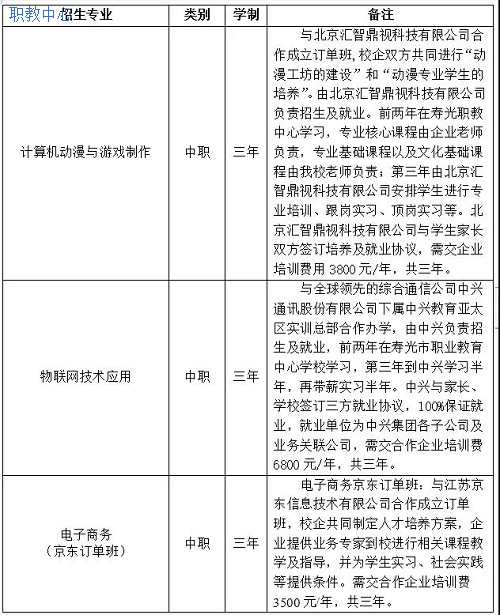 职教中心

| 招生专业 | 类别 | 学制 | 备注 |
|---|---|---|---|
| 计算机动漫与游戏制作 | 中职 | 三年 | 与北京汇智鼎视科技有限公司合作成立订单班，校企双方共同进行“动漫工坊的建设”和“动漫专业学生的培养”。由北京汇智鼎视科技有限公司负责招生及就业。前两年在寿光职教中心学习，专业核心课程由企业老师负责，专业基础课程以及文化基础课程由我校老师负责；第三年由北京汇智鼎视科技有限公司安排学生进行专业培训、跟岗实习、顶岗实习等。北京汇智鼎视科技有限公司与学生家长双方签订培养及就业协议，需交企业培训费用 3800 元/年，共三年。 |
| 物联网技术应用 | 中职 | 三年 | 与全球领先的综合通信公司中兴通讯股份有限公司下属中兴教育亚太区实训总部合作办学，由中兴负责招生及就业，前两年在寿光市职业教育中心学校学习，第三年到中兴学习半年，再带薪实习半年。中兴与家长、学校签订三方就业协议，100%保证就业，就业单位为中兴集团各子公司及业务关联公司，需交合作企业培训费 6800 元/年，共三年。 |
| 电子商务（京东订单班） | 中职 | 三年 | 电子商务京东订单班：与江苏京东信息技术有限公司合作成立订单班，校企共同制定人才培养方案，企业提供业务专家到校进行相关课程教学及指导，并为学生实习、社会实践等提供条件。需交合作企业培训费 3500 元/年，共三年。 |